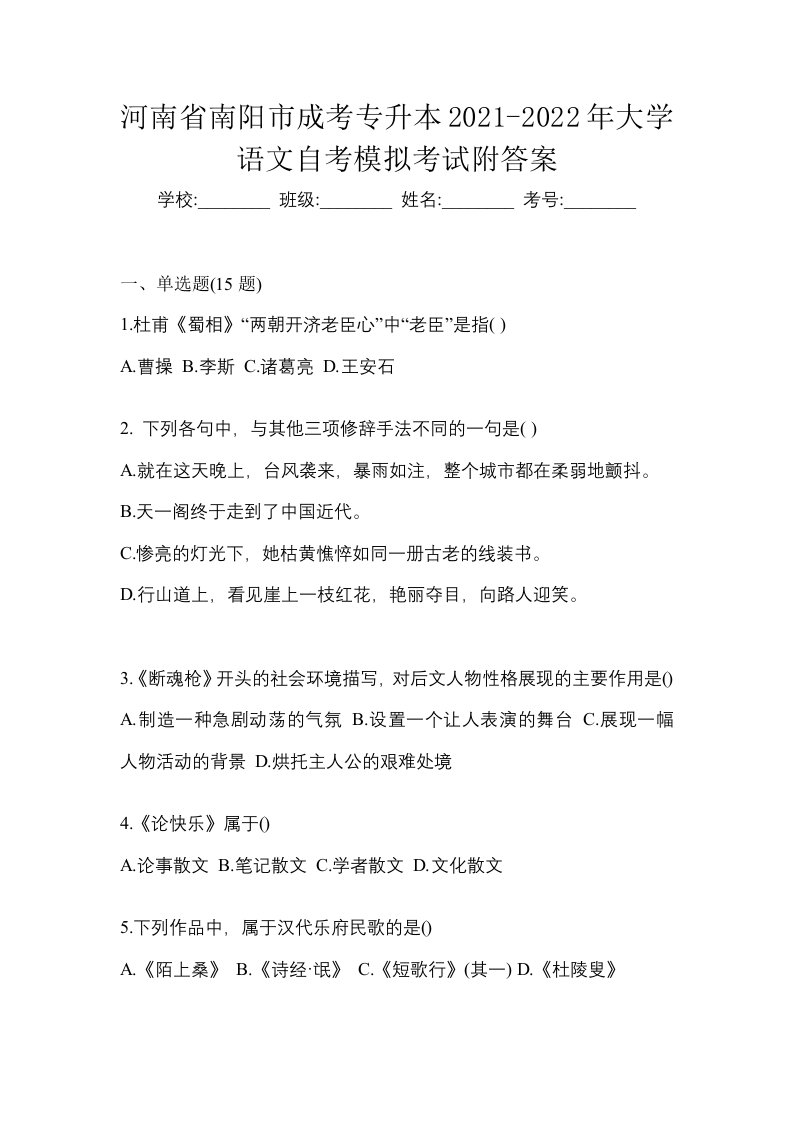 河南省南阳市成考专升本2021-2022年大学语文自考模拟考试附答案

学校:________ 班级:________ 姓名:________ 考号:________

一、单选题(15 题)

1.杜甫《蜀相》“两朝开济老臣心”中“老臣”是指( )

A.曹操 B.李斯 C.诸葛亮 D.王安石

2. 下列各句中，与其他三项修辞手法不同的一句是( )

A.就在这天晚上，台风袭来，暴雨如注，整个城市都在柔弱地颤抖。

B.天一阁终于走到了中国近代。

C.惨亮的灯光下，她枯黄憔悴如同一册古老的线装书。

D.行山道上，看见崖上一枝红花，艳丽夺目，向路人迎笑。

3.《断魂枪》开头的社会环境描写，对后文人物性格展现的主要作用是()

A.制造一种急剧动荡的气氛 B.设置一个让人表演的舞台 C.展现一幅人物活动的背景 D.烘托主人公的艰难处境

4.《论快乐》属于()

A.论事散文 B.笔记散文 C.学者散文 D.文化散文

5.下列作品中，属于汉代乐府民歌的是()

A.《陌上桑》 B.《诗经·氓》 C.《短歌行》(其一) D.《杜陵叟》